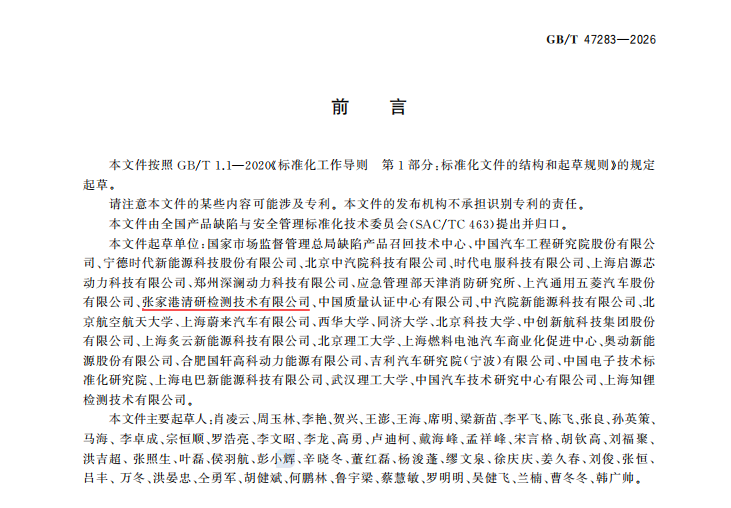 GB/T 47283—2026

前　言

本文件按照 GB/T 1.1—2020《标准化工作导则　第1部分：标准化文件的结构和起草规则》的规定起草。

请注意本文件的某些内容可能涉及专利。本文件的发布机构不承担识别专利的责任。

本文件由全国产品缺陷与安全管理标准化技术委员会(SAC/TC 463)提出并归口。

本文件起草单位：国家市场监督管理总局缺陷产品召回技术中心、中国汽车工程研究院股份有限公司、宁德时代新能源科技股份有限公司、北京中汽院科技有限公司、时代电服科技有限公司、上海启源芯动力科技有限公司、郑州深澜动力科技有限公司、应急管理部天津消防研究所、上汽通用五菱汽车股份有限公司、张家港清研检测技术有限公司、中国质量认证中心有限公司、中汽院新能源科技有限公司、北京航空航天大学、上海蔚来汽车有限公司、西华大学、同济大学、北京科技大学、中创新航科技集团股份有限公司、上海炙云新能源科技有限公司、北京理工大学、上海燃料电池汽车商业化促进中心、奥动新能源股份有限公司、合肥国轩高科动力能源有限公司、吉利汽车研究院(宁波)有限公司、中国电子技术标准化研究院、上海电巴新能源科技有限公司、武汉理工大学、中国汽车技术研究中心有限公司、上海知锂检测技术有限公司。

本文件主要起草人：肖凌云、周玉林、李艳、贺兴、王澎、王海、席明、梁新苗、李平飞、陈飞、张良、孙英策、马海、李卓成、宗恒顺、罗浩亮、李文昭、李龙、高勇、卢迪柯、戴海峰、孟祥峰、宋言格、胡钦高、刘福聚、洪吉超、张照生、叶磊、侯羽航、彭小辉、辛晓冬、董红磊、杨浚蓬、缪文泉、徐庆庆、姜久春、刘俊、张恒、吕丰、万冬、洪晏忠、仝勇军、胡健斌、何鹏林、鲁宇梁、蔡慧敏、罗明明、吴健飞、兰楠、曹冬冬、韩广帅。